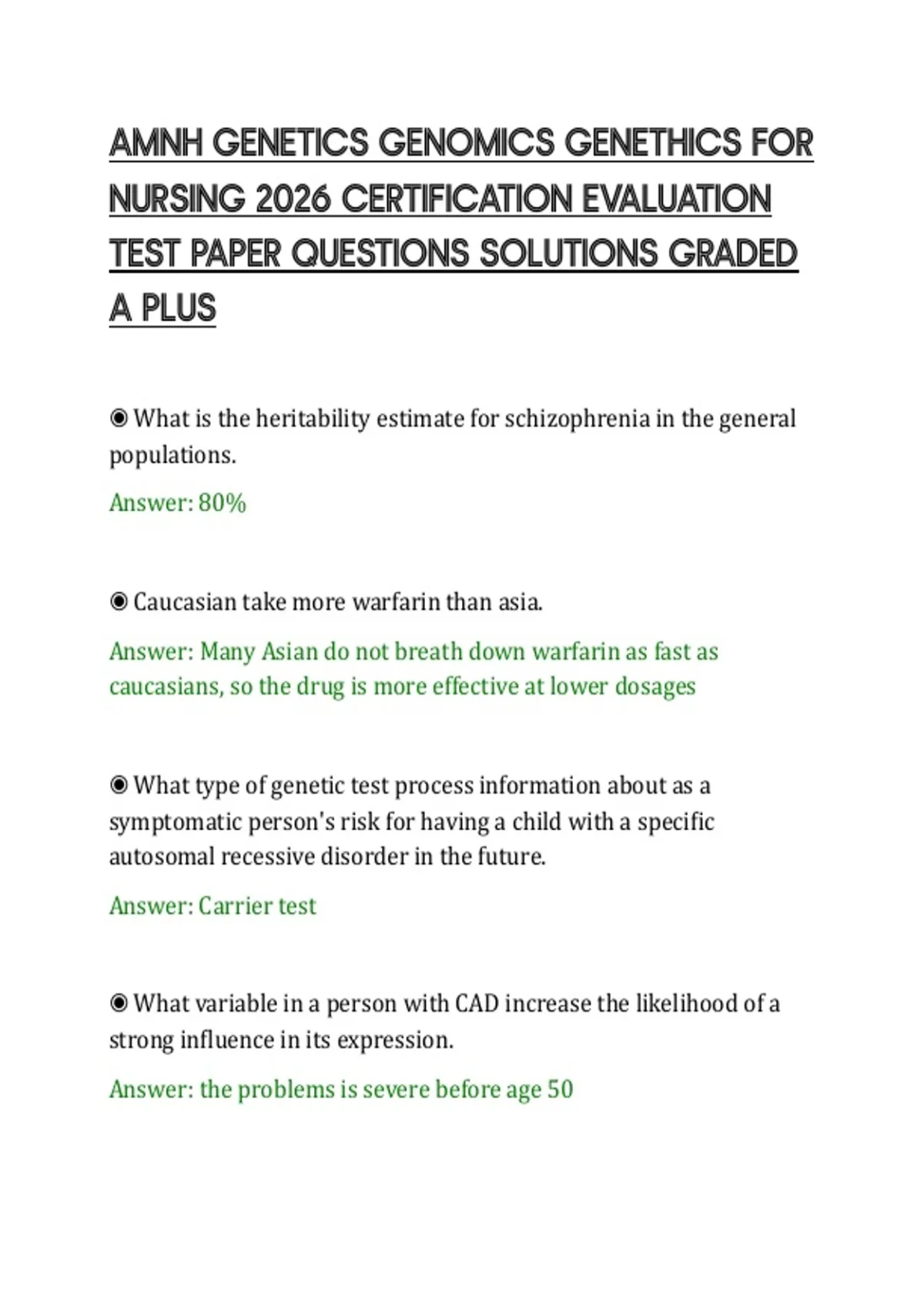 AMNH GENETICS GENOMICS GENETHICS FOR NURSING 2026 CERTIFICATION EVALUATION TEST PAPER QUESTIONS SOLUTIONS GRADED A PLUS

◉ What is the heritability estimate for schizophrenia in the general populations.

Answer: 80%

◉ Caucasian take more warfarin than asia.

Answer: Many Asian do not breath down warfarin as fast as caucasians, so the drug is more effective at lower dosages

◉ What type of genetic test process information about as a symptomatic person's risk for having a child with a specific autosomal recessive disorder in the future.

Answer: Carrier test

◉ What variable in a person with CAD increase the likelihood of a strong influence in its expression.

Answer: the problems is severe before age 50